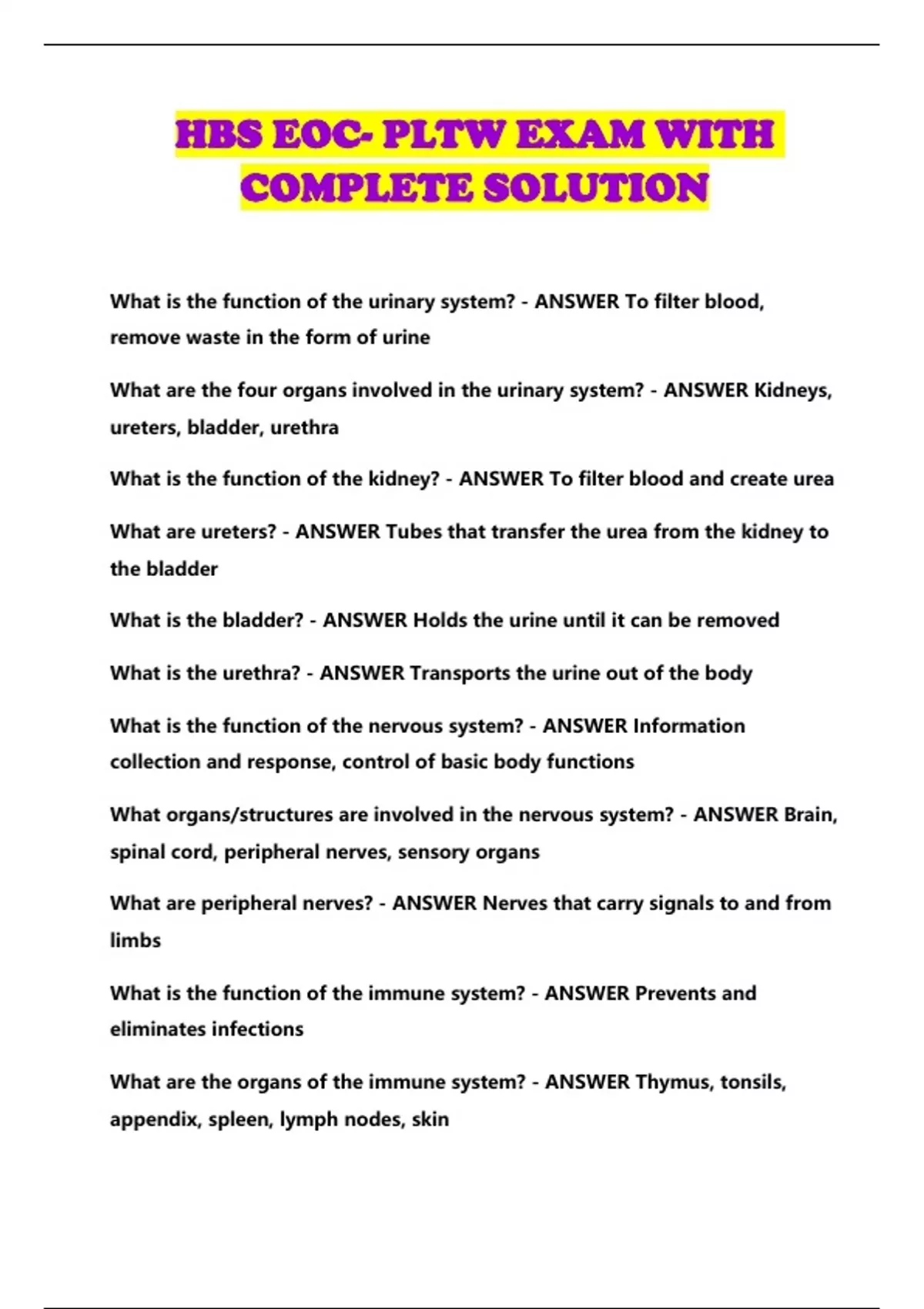 HBS EOC- PLTW EXAM WITH COMPLETE SOLUTION

What is the function of the urinary system? - ANSWER To filter blood, remove waste in the form of urine

What are the four organs involved in the urinary system? - ANSWER Kidneys, ureters, bladder, urethra

What is the function of the kidney? - ANSWER To filter blood and create urea

What are ureters? - ANSWER Tubes that transfer the urea from the kidney to the bladder

What is the bladder? - ANSWER Holds the urine until it can be removed

What is the urethra? - ANSWER Transports the urine out of the body

What is the function of the nervous system? - ANSWER Information collection and response, control of basic body functions

What organs/structures are involved in the nervous system? - ANSWER Brain, spinal cord, peripheral nerves, sensory organs

What are peripheral nerves? - ANSWER Nerves that carry signals to and from limbs

What is the function of the immune system? - ANSWER Prevents and eliminates infections

What are the organs of the immune system? - ANSWER Thymus, tonsils, appendix, spleen, lymph nodes, skin